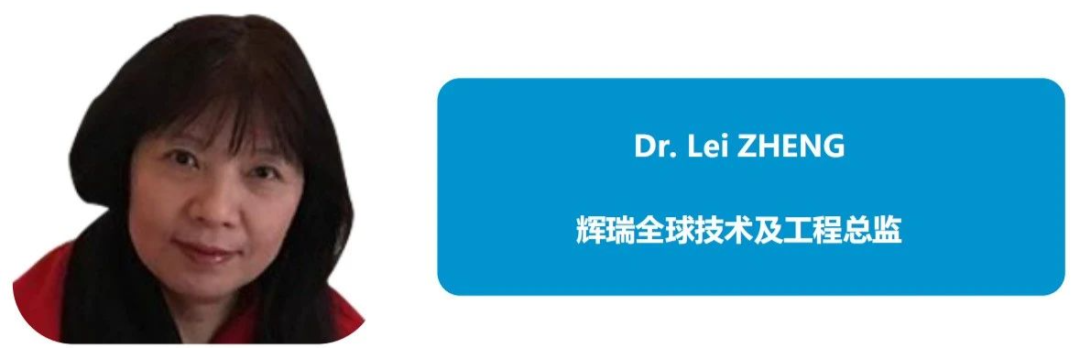 Dr. Lei ZHENG

辉瑞全球技术及工程总监